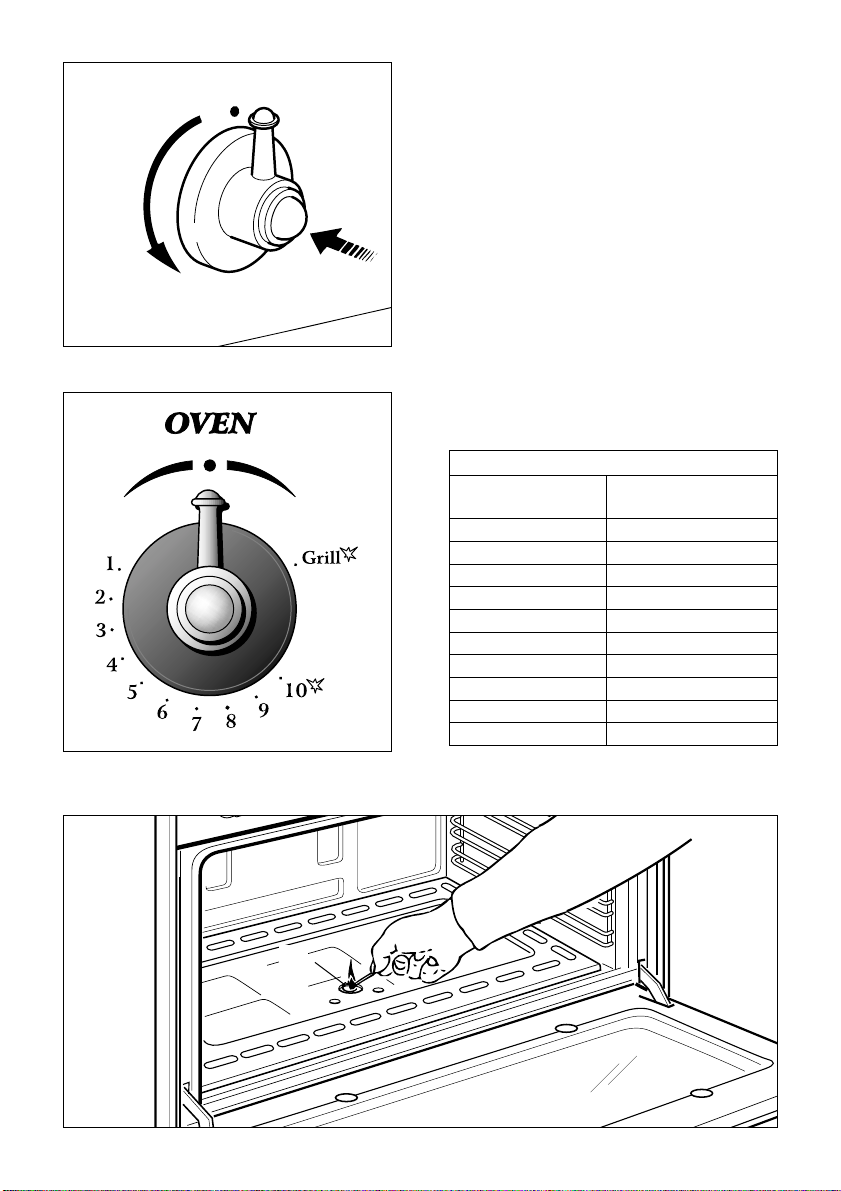 OVEN

1.
2.
3.
4.
5.
6.
7.
8.
9.
10
Grill